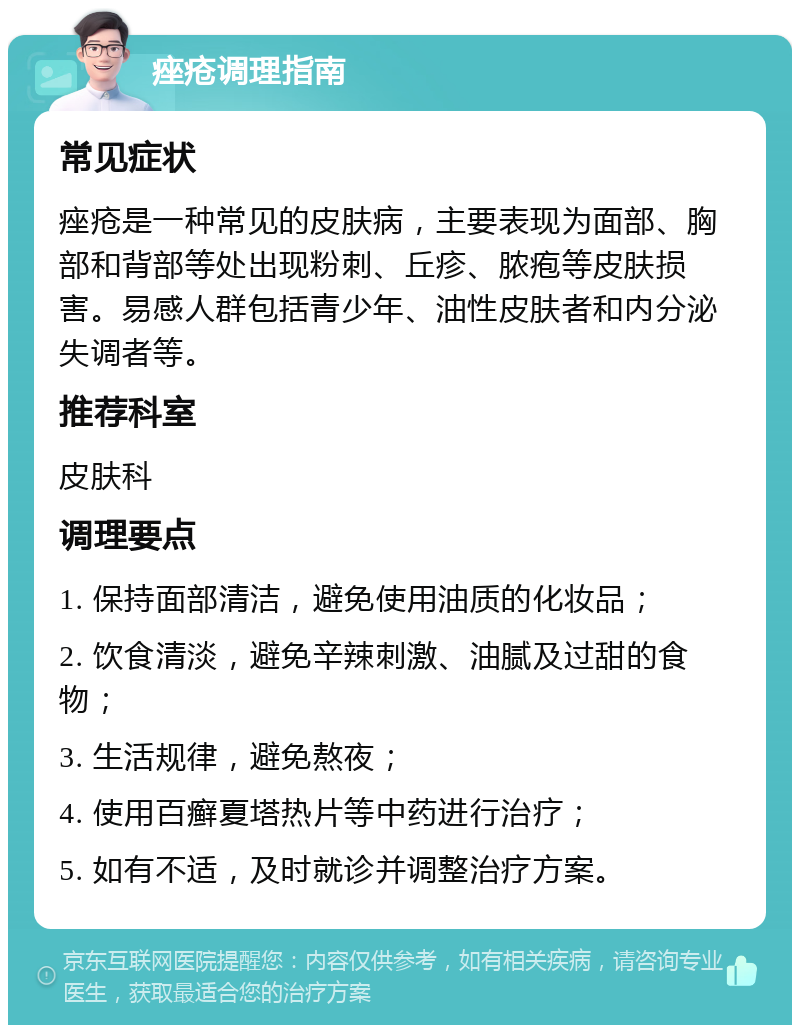 痤疮调理指南

常见症状

痤疮是一种常见的皮肤病，主要表现为面部、胸部和背部等处出现粉刺、丘疹、脓疱等皮肤损害。易感人群包括青少年、油性皮肤者和内分泌失调者等。

推荐科室

皮肤科

调理要点

1. 保持面部清洁，避免使用油质的化妆品；

2. 饮食清淡，避免辛辣刺激、油腻及过甜的食物；

3. 生活规律，避免熬夜；

4. 使用百癣夏塔热片等中药进行治疗；

5. 如有不适，及时就诊并调整治疗方案。

京东互联网医院提醒您：内容仅供参考，如有相关疾病，请咨询专业医生，获取最适合您的治疗方案